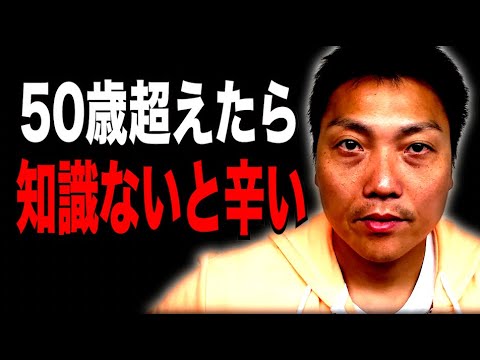 50歳超えたら
知識ないと辛い